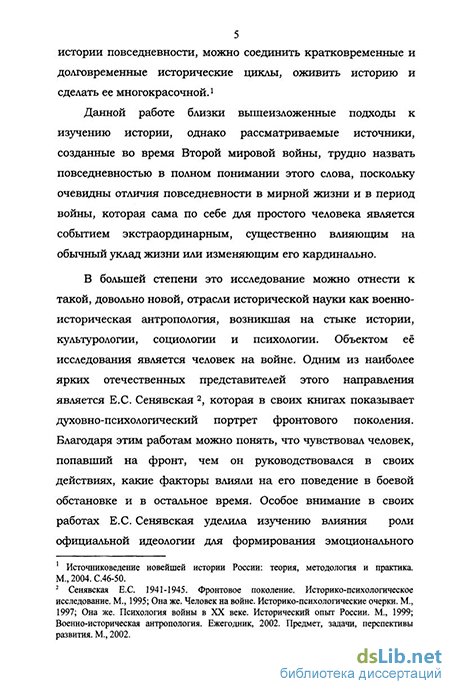 5

истории повседневности, можно соединить кратковременные и долговременные исторические циклы, оживить историю и сделать ее многокрасочной.$^1$

Данной работе близки вышеизложенные подходы к изучению истории, однако рассматриваемые источники, созданные во время Второй мировой войны, трудно назвать повседневностью в полном понимании этого слова, поскольку очевидны отличия повседневности в мирной жизни и в период войны, которая сама по себе для простого человека является событием экстраординарным, существенно влияющим на обычный уклад жизни или изменяющим его кардинально.

В большей степени это исследование можно отнести к такой, довольно новой, отрасли исторической науки как военно-историческая антропология, возникшая на стыке истории, культурологии, социологии и психологии. Объектом её исследования является человек на войне. Одним из наиболее ярких отечественных представителей этого направления является Е.С. Сенявская $^2$, которая в своих книгах показывает духовно-психологический портрет фронтового поколения. Благодаря этим работам можно понять, что чувствовал человек, попавший на фронт, чем он руководствовался в своих действиях, какие факторы влияли на его поведение в боевой обстановке и в остальное время. Особое внимание в своих работах Е.С. Сенявская уделила изучению влияния роли официальной идеологии для формирования эмоционального

$^1$ Источниковедение новейшей истории России: теория, методология и практика. М., 2004. С.46-50.
$^2$ Сенявская Е.С. 1941-1945. Фронтовое поколение. Историко-психологическое исследование. М., 1995; Она же. Человек на войне. Историко-психологические очерки. М., 1997; Она же. Психология войны в XX веке. Исторический опыт России. М., 1999; Военно-историческая антропология. Ежегодник, 2002. Предмет, задачи, перспективы развития. М., 2002.

dsLib.net
библиотека диссертаций